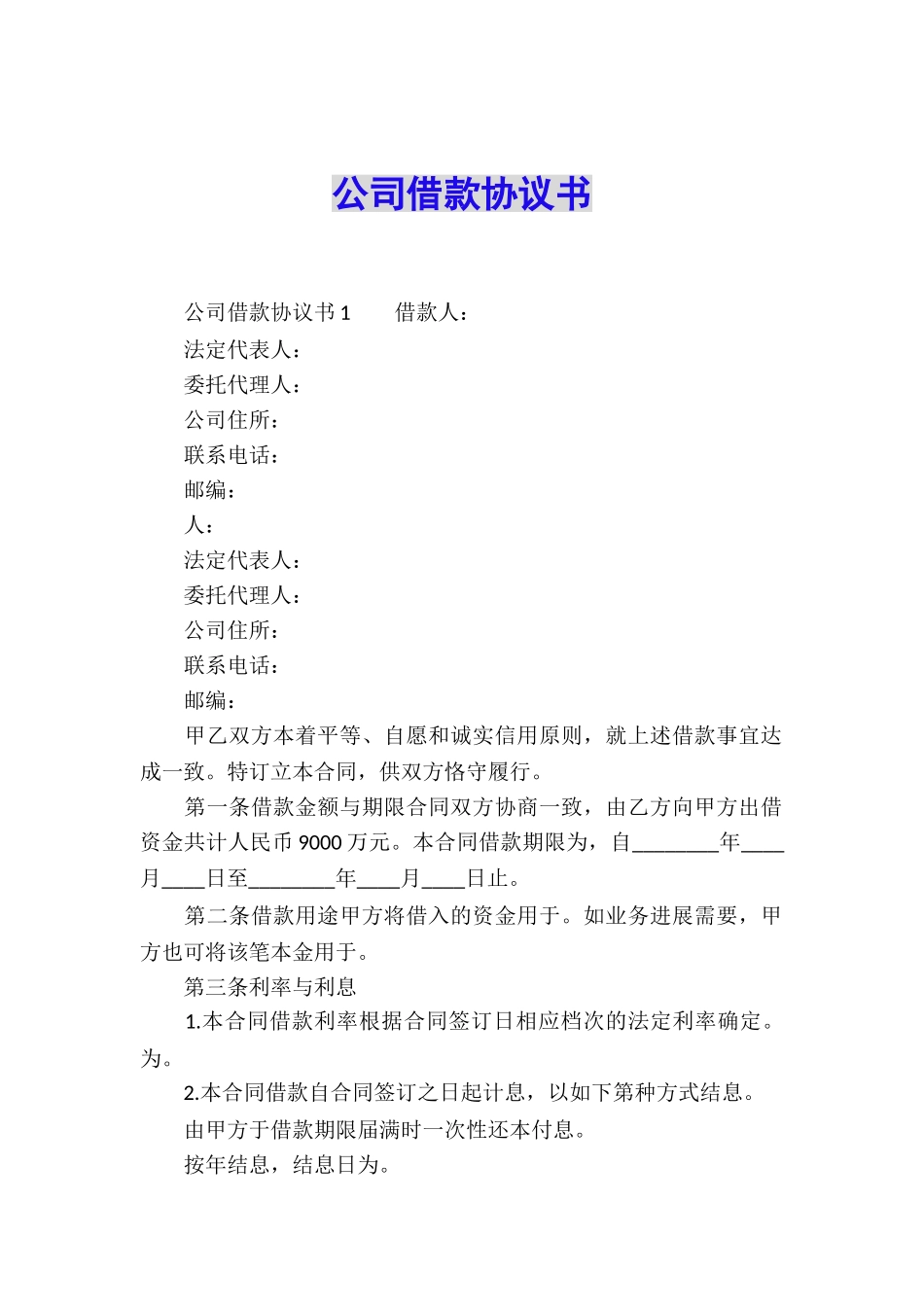 公司借款协议书

公司借款协议书 1　　借款人：

法定代表人：

委托代理人：

公司住所：

联系电话：

邮编：

人：

法定代表人：

委托代理人：

公司住所：

联系电话：

邮编：

甲乙双方本着平等、自愿和诚实信用原则，就上述借款事宜达成一致。特订立本合同，供双方恪守履行。

第一条借款金额与期限合同双方协商一致，由乙方向甲方出借资金共计人民币 9000 万元。本合同借款期限为，自________年____月____日至________年____月____日止。

第二条借款用途甲方将借入的资金用于。如业务进展需要，甲方也可将该笔本金用于。

第三条利率与利息

1.本合同借款利率根据合同签订日相应档次的法定利率确定。为。

2.本合同借款自合同签订之日起计息，以如下第种方式结息。

由甲方于借款期限届满时一次性还本付息。

按年结息，结息日为。